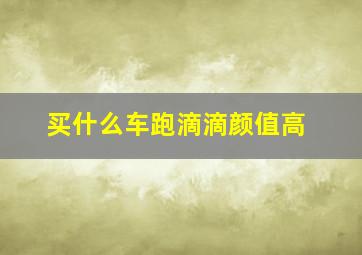 买什么车跑滴滴颜值高